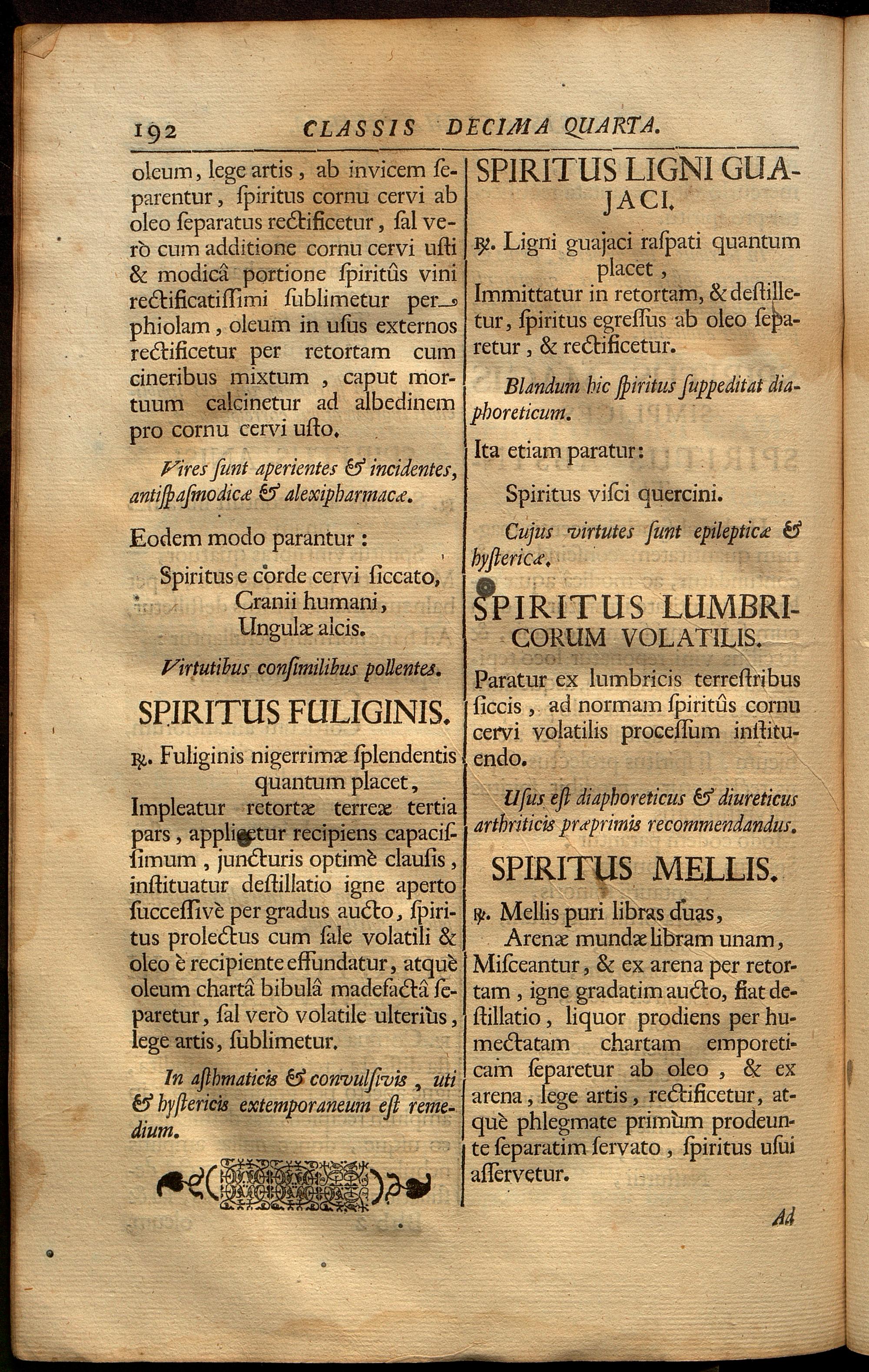 192 CLASSIS DECIMA QUARTA.

oleum, lege artis, ab invicem ſeparentur, ſpiritus cornu cervi ab oleo ſeparatus rectificetur, ſal verò cum additione cornu cervi uſti & modicâ portione ſpiritûs vini rectificatiſſimi ſublimetur per phiolam, oleum in uſus externos rectificetur per retortam cum cineribus mixtum, caput mortuum calcinetur ad albedinem pro cornu cervi uſto.

Vires ſunt aperientes & incidentes, antiſpaſmodicæ & alexipharmacæ.

Eodem modo parantur:

Spiritus e corde cervi ſiccato,
Cranii humani,
Ungulæ alcis.

Virtutibus conſimilibus pollentes.

SPIRITUS FULIGINIS.

℞. Fuliginis nigerrimæ ſplendentis quantum placet,
Impleatur retortæ terreæ tertia pars, applicetur recipiens capaciſſimum, juncturis optimè clauſis, inſtituatur deſtillatio igne aperto ſucceſſivè per gradus aucto, ſpiritus prolectus cum ſale volatili & oleo è recipiente effundatur, atquè oleum chartâ bibulâ madefactâ ſeparetur, ſal verò volatile ulteriùs, lege artis, ſublimetur.

In aſthmaticis & convulſivis, uti & hyſtericis extemporaneum eſt remedium.

SPIRITUS LIGNI GUAJACI.

℞. Ligni guajaci raſpati quantum placet,
Immittatur in retortam, & deſtilletur, ſpiritus egreſſus ab oleo ſeparetur, & rectificetur.

Blandum hic ſpiritus ſuppeditat diaphoreticum.

Ita etiam paratur:

Spiritus viſci quercini.

Cujus virtutes ſunt epilepticæ & hyſtericæ.

SPIRITUS LUMBRICORUM VOLATILIS.

Paratur ex lumbricis terreſtribus ſiccis, ad normam ſpiritûs cornu cervi volatilis proceſſum inſtituendo.

Uſus eſt diaphoreticus & diureticus arthriticis præprimis recommendandus.

SPIRITUS MELLIS.

℞. Mellis puri libras duas,
Arenæ mundæ libram unam,
Miſceantur, & ex arena per retortam, igne gradatim aucto, fiat deſtillatio, liquor prodiens per humectatam chartam emporeticam ſeparetur ab oleo, & ex arena, lege artis, rectificetur, atquè phlegmate primùm prodeunte ſeparatim ſervato, ſpiritus uſui aſſervetur.

Ad